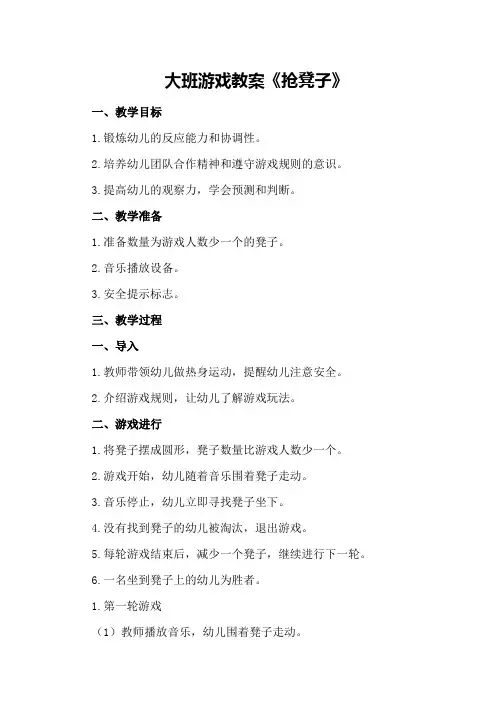 大班游戏教案《抢凳子》

一、教学目标

1.锻炼幼儿的反应能力和协调性。

2.培养幼儿团队合作精神和遵守游戏规则的意识。

3.提高幼儿的观察力，学会预测和判断。

二、教学准备

1.准备数量为游戏人数少一个的凳子。

2.音乐播放设备。

3.安全提示标志。

三、教学过程

一、导入

1.教师带领幼儿做热身运动，提醒幼儿注意安全。

2.介绍游戏规则，让幼儿了解游戏玩法。

二、游戏进行

1.将凳子摆成圆形，凳子数量比游戏人数少一个。

2.游戏开始，幼儿随着音乐围着凳子走动。

3.音乐停止，幼儿立即寻找凳子坐下。

4.没有找到凳子的幼儿被淘汰，退出游戏。

5.每轮游戏结束后，减少一个凳子，继续进行下一轮。

6.一名坐到凳子上的幼儿为胜者。

1.第一轮游戏

（1）教师播放音乐，幼儿围着凳子走动。